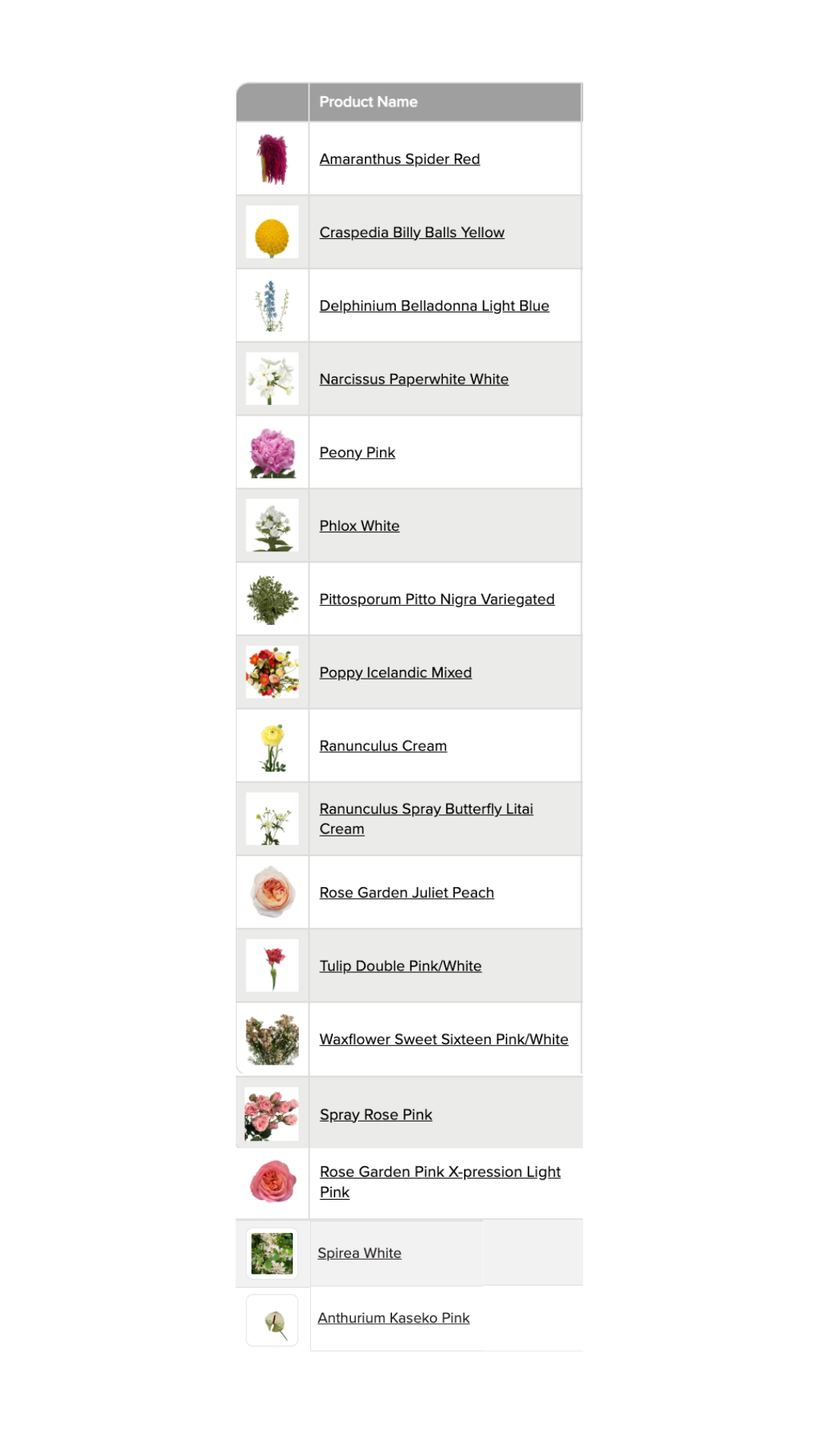 | | Product Name |
|---|---|
| | Amaranthus Spider Red |
| | Craspedia Billy Balls Yellow |
| | Delphinium Belladonna Light Blue |
| | Narcissus Paperwhite White |
| | Peony Pink |
| | Phlox White |
| | Pittosporum Pitto Nigra Variegated |
| | Poppy Icelandic Mixed |
| | Ranunculus Cream |
| | Ranunculus Spray Butterfly Litai Cream |
| | Rose Garden Juliet Peach |
| | Tulip Double Pink/White |
| | Waxflower Sweet Sixteen Pink/White |
| | Spray Rose Pink |
| | Rose Garden Pink X-pression Light Pink |
| | Spirea White |
| | Anthurium Kaseko Pink |